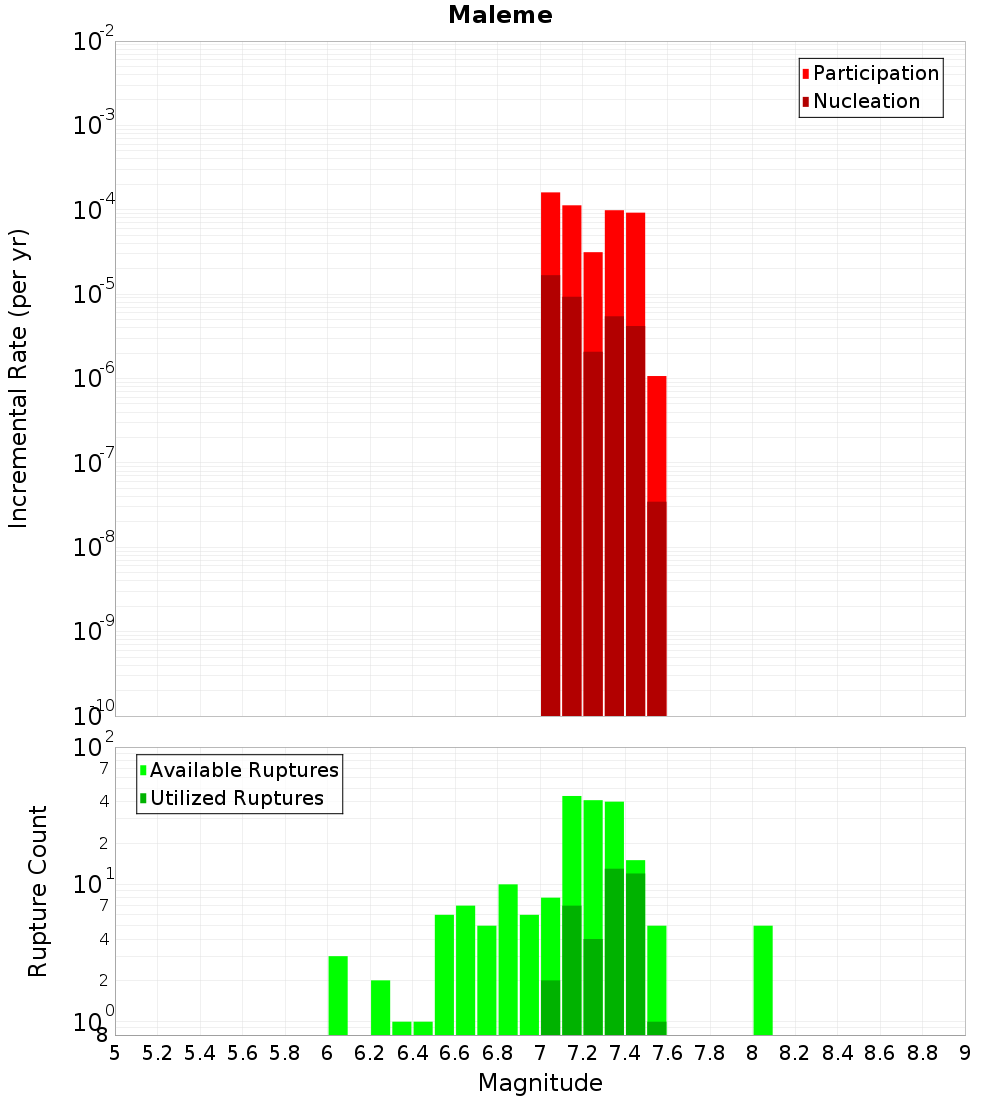 Maleme

Participation
Nucleation

Incremental Rate (per yr)

$10^{-2}$
$10^{-3}$
$10^{-4}$
$10^{-5}$
$10^{-6}$
$10^{-7}$
$10^{-8}$
$10^{-9}$
$10^{-10}$

Available Ruptures
Utilized Ruptures

Rupture Count

$10^{2}$
7
4
2
$10^{1}$
7
4
2
$10^{0}$
8

5 5.2 5.4 5.6 5.8 6 6.2 6.4 6.6 6.8 7 7.2 7.4 7.6 7.8 8 8.2 8.4 8.6 8.8 9

Magnitude